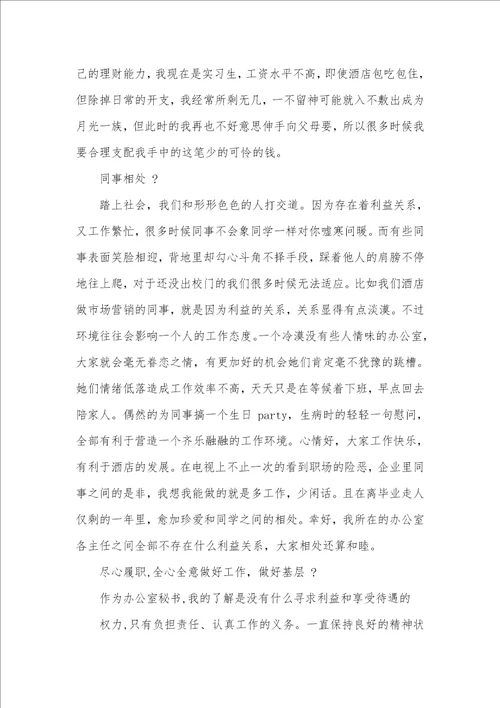 己的理财能力，我现在是实习生，工资水平不高，即使酒店包吃包住，但除掉日常的开支，我经常所剩无几，一不留神可能就入不敷出成为月光一族，但此时的我再也不好意思伸手向父母要，所以很多时候我要合理支配我手中的这笔少的可怜的钱。

同事相处 ？

踏上社会，我们和形形色色的人打交道。因为存在着利益关系，又工作繁忙，很多时候同事不会象同学一样对你嘘寒问暖。而有些同事表面笑脸相迎，背地里却勾心斗角不择手段，踩着他人的肩膀不停地往上爬，对于还没出校门的我们很多时候无法适应。比如我们酒店做市场营销的同事，就是因为利益的关系，关系显得有点淡漠。不过环境往往会影响一个人的工作态度。一个冷漠没有些人情味的办公室，大家就会毫无眷恋之情，有更加好的机会她们肯定毫不犹豫的跳槽。她们情绪低落造成工作效率不高，天天只是在等候着下班，早点回去陪家人。偶然的为同事搞一个生日 party，生病时的轻轻一句慰问，全部有利于营造一个齐乐融融的工作环境。心情好，大家工作快乐，有利于酒店的发展。在电视上不止一次的看到职场的险恶，企业里同事之间的是非，我想我能做的就是多工作，少闲话。且在离毕业走人仅剩的一年里，愈加珍爱和同学之间的相处。幸好，我所在的办公室各主任之间全部不存在什么利益关系，大家相处还算和睦。

尽心履职，全心全意做好工作，做好基层 ？

作为办公室秘书，我的了解是没有什么寻求利益和享受待遇的权力，只有负担责任、认真工作的义务。一直保持良好的精神状